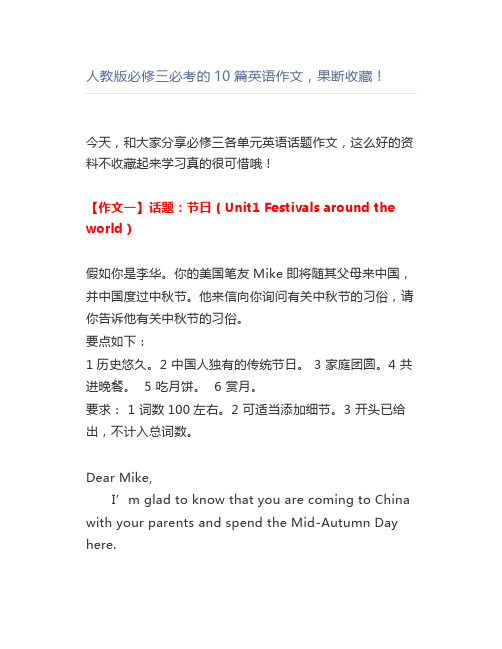 人教版必修三必考的 10 篇英语作文，果断收藏！

今天，和大家分享必修三各单元英语话题作文，这么好的资料不收藏起来学习真的很可惜哦！

【作文一】话题：节日（Unit1 Festivals around the world）

假如你是李华。你的美国笔友 Mike 即将随其父母来中国，并中国度过中秋节。他来信向你询问有关中秋节的习俗，请你告诉他有关中秋节的习俗。
要点如下：
1 历史悠久。2 中国人独有的传统节日。 3 家庭团圆。4 共进晚餐。 5 吃月饼。 6 赏月。
要求： 1 词数 100 左右。2 可适当添加细节。3 开头已给出，不计入总词数。

Dear Mike,
I’m glad to know that you are coming to China with your parents and spend the Mid-Autumn Day here.